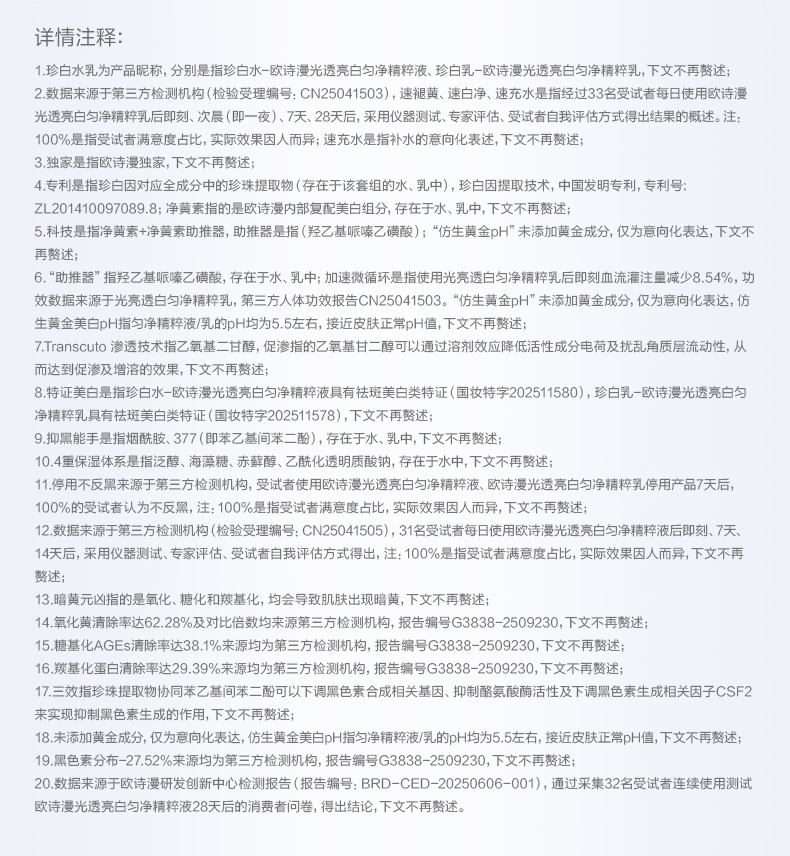 详情注释:

1.珍白水乳为产品昵称，分别是指珍白水-欧诗漫光透亮白匀净精粹液、珍白乳-欧诗漫光透亮白匀净精粹乳，下文不再赘述；

2.数据来源于第三方检测机构(检验受理编号: CN25041503)，速褪黄、速白净、速充水是指经过33名受试者每日使用欧诗漫光透亮白匀净精粹乳后即刻、次晨(即一夜)、7天、28天后，采用仪器测试、专家评估、受试者自我评估方式得出结果的概述。注: 100%是指受试者满意度占比，实际效果因人而异；速充水是指补水的意向化表述，下文不再赘述；

3.独家是指欧诗漫独家，下文不再赘述；

4.专利是指珍白因对应全成分中的珍珠提取物(存在于该套组的水、乳中)，珍白因提取技术，中国发明专利，专利号: ZL201410097089.8；净黄素指的是欧诗漫内部复配美白组分，存在于水、乳中，下文不再赘述；

5.科技是指净黄素+净黄素助推器，助推器是指(羟乙基哌嗪乙磺酸)；“仿生黄金pH”未添加黄金成分，仅为意向化表达，下文不再赘述；

6.“助推器”指羟乙基哌嗪乙磺酸，存在于水、乳中；加速微循环是指使用光亮透白匀净精粹乳后即刻血流灌注量减少8.54%，功效数据来源于光亮透白匀净精粹乳，第三方人体功效报告CN25041503。“仿生黄金pH”未添加黄金成分，仅为意向化表达，仿生黄金美白pH指匀净精粹液/乳的pH均为5.5左右，接近皮肤正常pH值，下文不再赘述；

7.Transcuto 渗透技术指乙氧基二甘醇，促渗指的乙氧基甘二醇可以通过溶剂效应降低活性成分电荷及扰乱角质层流动性，从而达到促渗及增溶的效果，下文不再赘述；

8.特证美白是指珍白水-欧诗漫光透亮白匀净精粹液具有祛斑美白类特证(国妆特字202511580)，珍白乳-欧诗漫光透亮白匀净精粹乳具有祛斑美白类特证(国妆特字202511578)，下文不再赘述；

9.抑黑能手是指烟酰胺、377(即苯乙基间苯二酚)，存在于水、乳中，下文不再赘述；

10.4重保湿体系是指泛醇、海藻糖、赤藓醇、乙酰化透明质酸钠，存在于水中，下文不再赘述；

11.停用不反黑来源于第三方检测机构，受试者使用欧诗漫光透亮白匀净精粹液、欧诗漫光透亮白匀净精粹乳停用产品7天后，100%的受试者认为不反黑，注: 100%是指受试者满意度占比，实际效果因人而异，下文不再赘述；

12.数据来源于第三方检测机构(检验受理编号: CN25041505)，31名受试者每日使用欧诗漫光透亮白匀净精粹液后即刻、7天、14天后，采用仪器测试、专家评估、受试者自我评估方式得出，注: 100%是指受试者满意度占比，实际效果因人而异，下文不再赘述；

13.暗黄元凶指的是氧化、糖化和羰基化，均会导致肌肤出现暗黄，下文不再赘述；

14.氧化黄清除率达62.28%及对比倍数均来源第三方检测机构，报告编号G3838-2509230，下文不再赘述；

15.糖基化AGEs清除率达38.1%来源均为第三方检测机构，报告编号G3838-2509230，下文不再赘述；

16.羰基化蛋白清除率达29.39%来源均为第三方检测机构，报告编号G3838-2509230，下文不再赘述；

17.三效指珍珠提取物协同苯乙基间苯二酚可以下调黑色素合成相关基因、抑制酪氨酸酶活性及下调黑色素生成相关因子CSF2来实现抑制黑色素生成的作用，下文不再赘述；

18.未添加黄金成分，仅为意向化表达，仿生黄金美白pH指匀净精粹液/乳的pH均为5.5左右，接近皮肤正常pH值，下文不再赘述；

19.黑色素分布-27.52%来源均为第三方检测机构，报告编号G3838-2509230，下文不再赘述；

20.数据来源于欧诗漫研发创新中心检测报告(报告编号: BRD-CED-20250606-001)，通过采集32名受试者连续使用测试欧诗漫光透亮白匀净精粹液28天后的消费者问卷，得出结论，下文不再赘述。